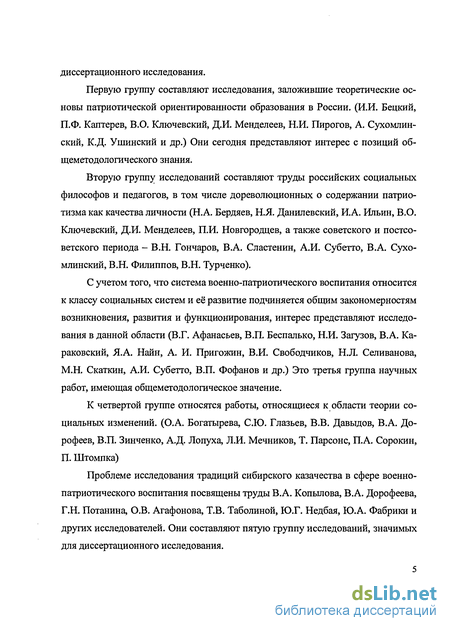 диссертационного исследования.

Первую группу составляют исследования, заложившие теоретические основы патриотической ориентированности образования в России. (И.И. Бецкий, П.Ф. Каптерев, В.О. Ключевский, Д.И. Менделеев, Н.И. Пирогов, А. Сухомлинский, К.Д. Ушинский и др.) Они сегодня представляют интерес с позиций общеметодологического знания.

Вторую группу исследований составляют труды российских социальных философов и педагогов, в том числе дореволюционных о содержании патриотизма как качества личности (Н.А. Бердяев, Н.Я. Данилевский, И.А. Ильин, В.О. Ключевский, Д.И. Менделеев, П.И. Новгородцев, а также советского и постсоветского периода – В.Н. Гончаров, В.А. Сластенин, А.И. Субетто, В.А. Сухомлинский, В.Н. Филиппов, В.Н. Турченко).

С учетом того, что система военно-патриотического воспитания относится к классу социальных систем и её развитие подчиняется общим закономерностям возникновения, развития и функционирования, интерес представляют исследования в данной области (В.Г. Афанасьев, В.П. Беспалько, Н.И. Загузов, В.А. Караковский, Я.А. Найн, А. И. Пригожин, В.И. Свободчиков, Н.Л. Селиванова, М.Н. Скаткин, А.И. Субетто, В.П. Фофанов и др.) Это третья группа научных работ, имеющая общеметодологическое значение.

К четвертой группе относятся работы, относящиеся к области теории социальных изменений. (О.А. Богатырева, С.Ю. Глазьев, В.В. Давыдов, В.А. Дорофеев, В.П. Зинченко, А.Д. Лопуха, Л.И. Мечников, Т. Парсонс, П.А. Сорокин, П. Штомпка)

Проблеме исследования традиций сибирского казачества в сфере военно-патриотического воспитания посвящены труды В.А. Копылова, В.А. Дорофеева, Г.Н. Потанина, О.В. Агафонова, Т.В. Таболиной, Ю.Г. Недбая, Ю.А. Фабрики и других исследователей. Они составляют пятую группу исследований, значимых для диссертационного исследования.

5

dsLib.net
библиотека диссертаций